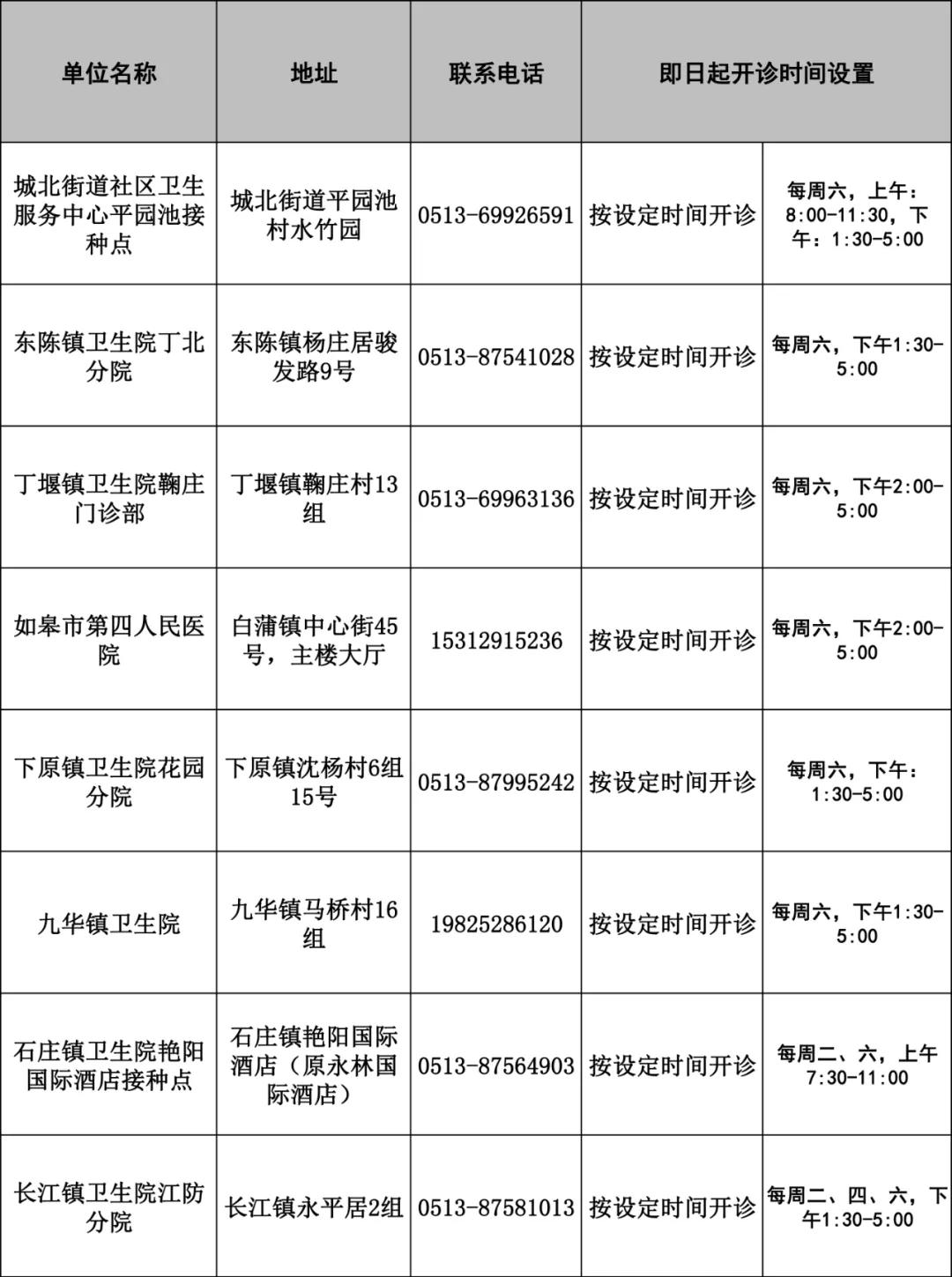 | 单位名称 | 地址 | 联系电话 | 即日起开诊时间设置 | |
|---|---|---|---|---|
| 城北街道社区卫生服务中心平园池接种点 | 城北街道平园池村水竹园 | 0513-69926591 | 按设定时间开诊 | 每周六，上午：8:00-11:30，下午：1:30-5:00 |
| 东陈镇卫生院丁北分院 | 东陈镇杨庄居骏发路9号 | 0513-87541028 | 按设定时间开诊 | 每周六，下午1:30-5:00 |
| 丁堰镇卫生院鞠庄门诊部 | 丁堰镇鞠庄村13组 | 0513-69963136 | 按设定时间开诊 | 每周六，下午2:00-5:00 |
| 如皋市第四人民医院 | 白蒲镇中心街45号，主楼大厅 | 15312915236 | 按设定时间开诊 | 每周六，下午2:00-5:00 |
| 下原镇卫生院花园分院 | 下原镇沈杨村6组15号 | 0513-87995242 | 按设定时间开诊 | 每周六，下午：1:30-5:00 |
| 九华镇卫生院 | 九华镇马桥村16组 | 19825286120 | 按设定时间开诊 | 每周六，下午1:30-5:00 |
| 石庄镇卫生院艳阳国际酒店接种点 | 石庄镇艳阳国际酒店（原永林国际酒店） | 0513-87564903 | 按设定时间开诊 | 每周二、六，上午7:30-11:00 |
| 长江镇卫生院江防分院 | 长江镇永平居2组 | 0513-87581013 | 按设定时间开诊 | 每周二、四、六，下午1:30-5:00 |